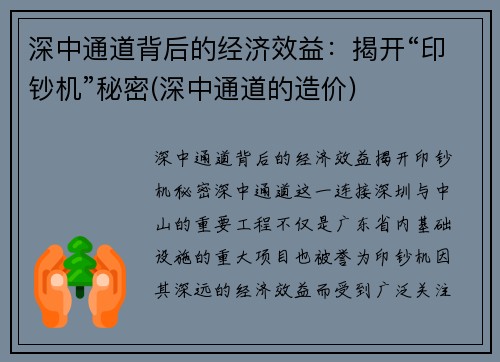 深中通道背后的经济效益：揭开“印钞机”秘密(深中通道的造价)

深中通道背后的经济效益揭开印钞机秘密深中通道这一连接深圳与中山的重要工程不仅是广东省内基础设施的重大项目也被誉为印钞机因其深远的经济效益而受到广泛关注